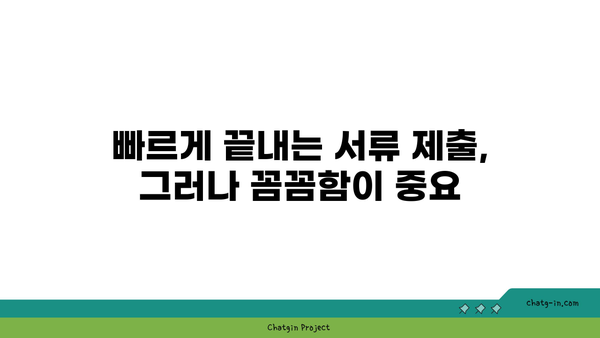 빠르게 끝내는 서류 제출,
그러나 꼼꼼함이 중요

chatg-in.com

Chatgin Project